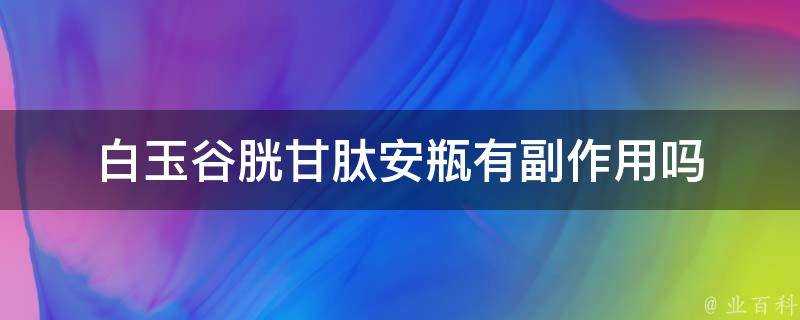 白玉谷胱甘肽安瓶有副作用吗

@ 业百科